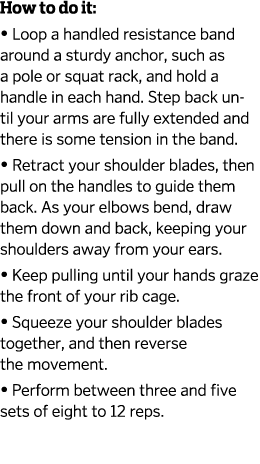 How to do it:

• Loop a handled resistance band around a sturdy anchor, such as a pole or squat rack, and hold a handle in each hand. Step back until your arms are fully extended and there is some tension in the band.

• Retract your shoulder blades, then pull on the handles to guide them back. As your elbows bend, draw them down and back, keeping your shoulders away from your ears.

• Keep pulling until your hands graze the front of your rib cage.

• Squeeze your shoulder blades together, and then reverse the movement.

• Perform between three and five sets of eight to 12 reps.